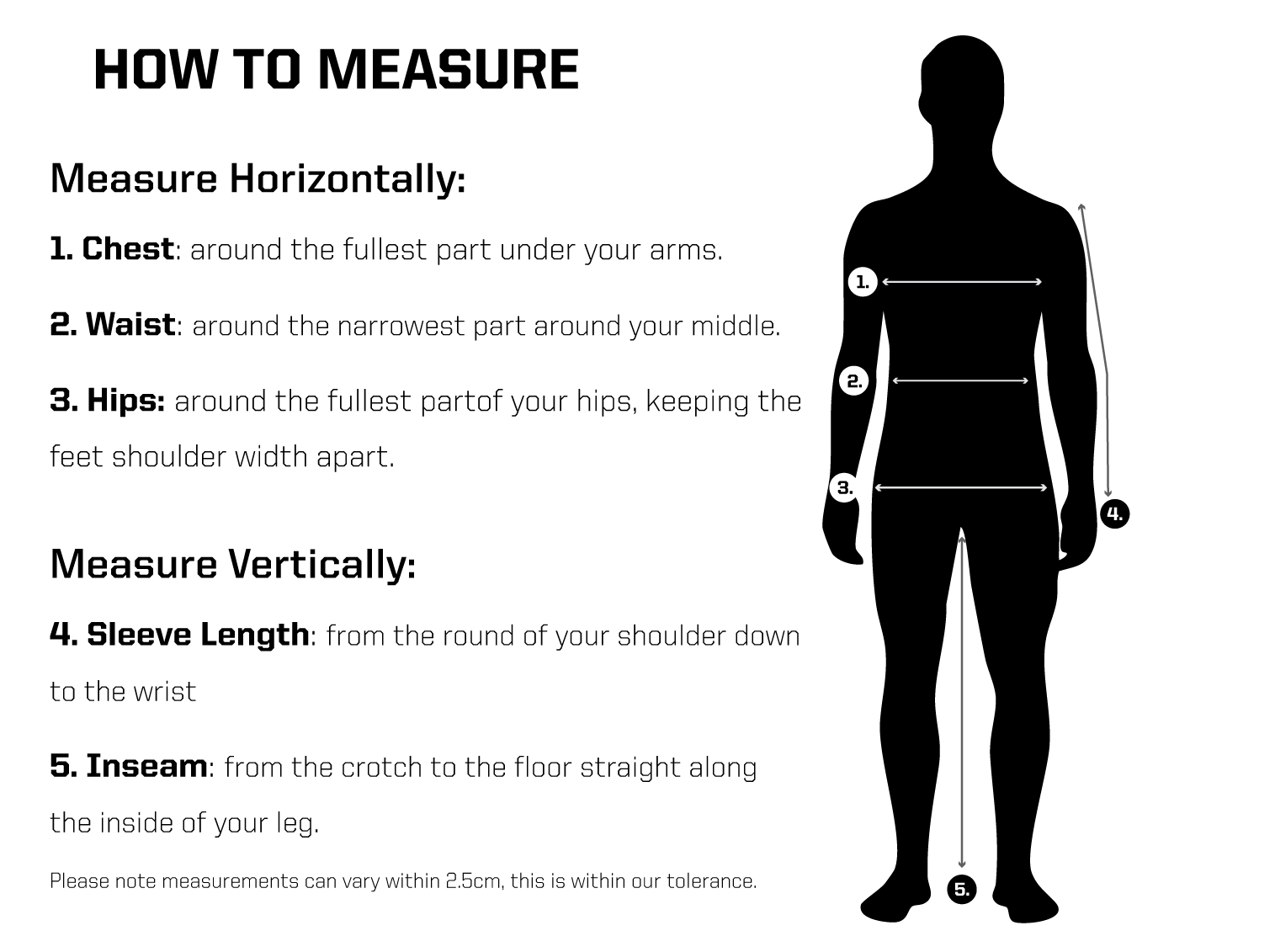 HOW TO MEASURE

Measure Horizontally:

1. Chest: around the fullest part under your arms.

2. Waist: around the narrowest part around your middle.

3. Hips: around the fullest partof your hips, keeping the feet shoulder width apart.

Measure Vertically:

4. Sleeve Length: from the round of your shoulder down to the wrist

5. Inseam: from the crotch to the floor straight along the inside of your leg.

Please note measurements can vary within 2.5cm, this is within our tolerance.

1.

2.

3.

4.

5.